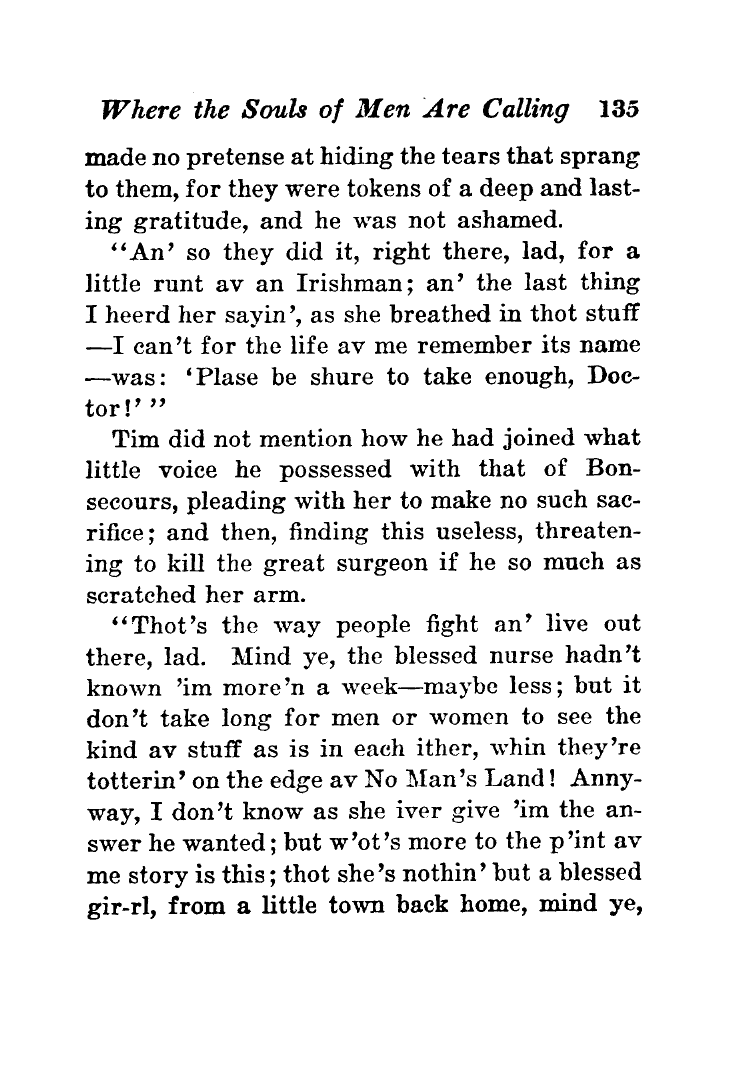 Where the Souls of Men Are Calling 135

made no pretense at hiding the tears that sprang to them, for they were tokens of a deep and lasting gratitude, and he was not ashamed.

"An' so they did it, right there, lad, for a little runt av an Irishman; an' the last thing I heerd her sayin', as she breathed in thot stuff —I can't for the life av me remember its name —was: 'Plase be shure to take enough, Doctor!' "

Tim did not mention how he had joined what little voice he possessed with that of Bonsecours, pleading with her to make no such sacrifice; and then, finding this useless, threatening to kill the great surgeon if he so much as scratched her arm.

"Thot's the way people fight an' live out there, lad. Mind ye, the blessed nurse hadn't known 'im more'n a week—maybe less; but it don't take long for men or women to see the kind av stuff as is in each ither, whin they're totterin' on the edge av No Man's Land! Annyway, I don't know as she iver give 'im the answer he wanted; but w'ot's more to the p'int av me story is this; thot she's nothin' but a blessed gir-rl, from a little town back home, mind ye,